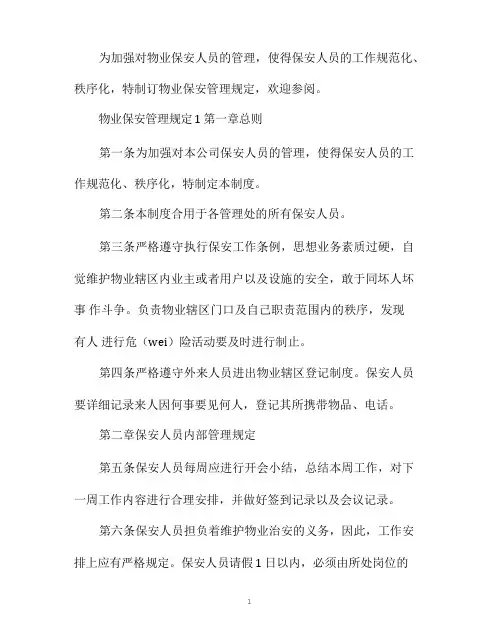 为加强对物业保安人员的管理，使得保安人员的工作规范化、秩序化，特制订物业保安管理规定，欢迎参阅。

物业保安管理规定 1 第一章总则

第一条为加强对本公司保安人员的管理，使得保安人员的工作规范化、秩序化，特制定本制度。

第二条本制度合用于各管理处的所有保安人员。

第三条严格遵守执行保安工作条例，思想业务素质过硬，自觉维护物业辖区内业主或者用户以及设施的安全，敢于同坏人坏事 作斗争。负责物业辖区门口及自己职责范围内的秩序，发现有人 进行危（wei）险活动要及时进行制止。

第四条严格遵守外来人员进出物业辖区登记制度。保安人员要详细记录来人因何事要见何人，登记其所携带物品、电话。

第二章保安人员内部管理规定

第五条保安人员每周应进行开会小结，总结本周工作，对下一周工作内容进行合理安排，并做好签到记录以及会议记录。

第六条保安人员担负着维护物业治安的义务，因此，工作安排上应有严格规定。保安人员请假 1 日以内，必须由所处岗位的

1